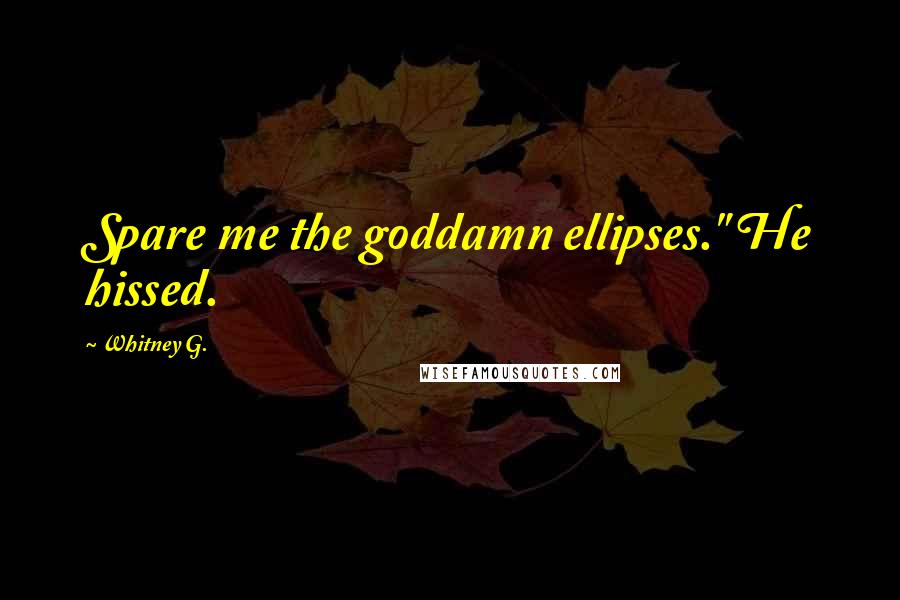 Spare me the goddamn ellipses." He hissed.

~ Whitney G.

WISEFAMOUSQUOTES.COM